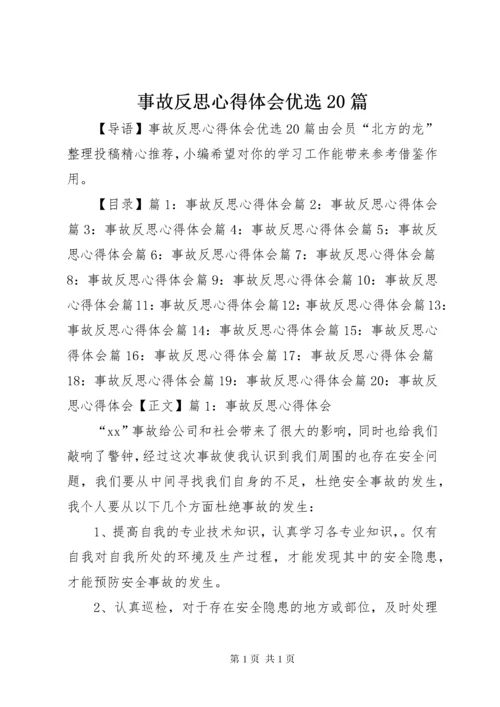 事故反思心得体会优选20篇

【导语】事故反思心得体会优选20篇由会员“北方的龙”整理投稿精心推荐，小编希望对你的学习工作能带来参考借鉴作用。

【目录】篇1：事故反思心得体会篇2：事故反思心得体会篇3：事故反思心得体会篇4：事故反思心得体会篇5：事故反思心得体会篇6：事故反思心得体会篇7：事故反思心得体会篇8：事故反思心得体会篇9：事故反思心得体会篇10：事故反思心得体会篇11：事故反思心得体会篇12：事故反思心得体会篇13：事故反思心得体会篇14：事故反思心得体会篇15：事故反思心得体会篇16：事故反思心得体会篇17：事故反思心得体会篇18：事故反思心得体会篇19：事故反思心得体会篇20：事故反思心得体会【正文】篇1：事故反思心得体会

“xx”事故给公司和社会带来了很大的影响，同时也给我们敲响了警钟，经过这次事故使我认识到我们周围的也存在安全问题，我们要从中间寻找我们自身的不足，杜绝安全事故的发生，我个人要从以下几个方面杜绝事故的发生：

1、提高自我的专业技术知识，认真学习各专业知识，。仅有自我对自我所处的环境及生产过程，才能发现其中的安全隐患，才能预防安全事故的发生。

2、认真巡检，对于存在安全隐患的地方或部位，及时处理

第1页 共1页